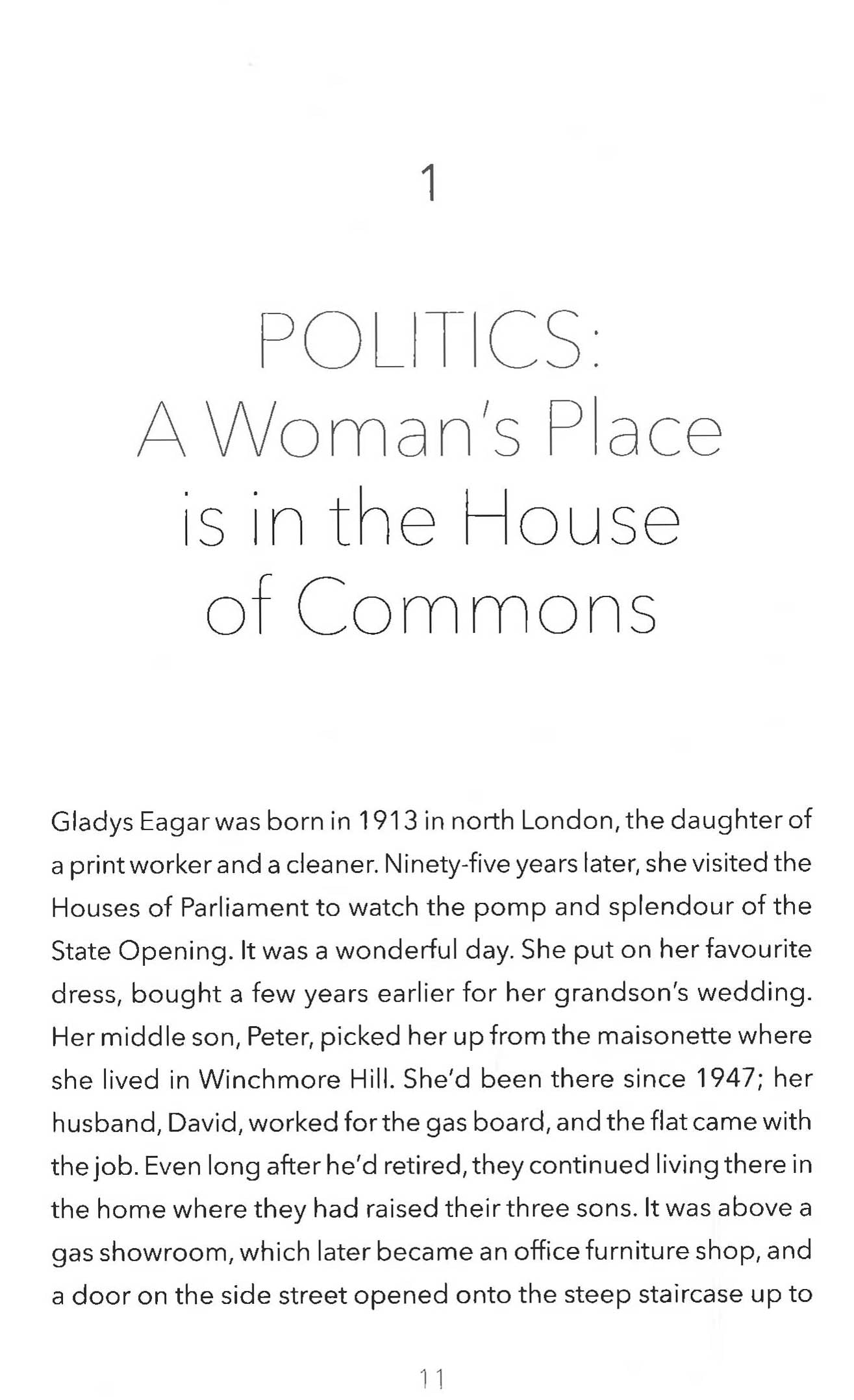 1

POLITICS:
A Woman's Place is in the House of Commons

Gladys Eagar was born in 1913 in north London, the daughter of a print worker and a cleaner. Ninety-five years later, she visited the Houses of Parliament to watch the pomp and splendour of the State Opening. It was a wonderful day. She put on her favourite dress, bought a few years earlier for her grandson's wedding. Her middle son, Peter, picked her up from the maisonette where she lived in Winchmore Hill. She'd been there since 1947; her husband, David, worked for the gas board, and the flat came with the job. Even long after he'd retired, they continued living there in the home where they had raised their three sons. It was above a gas showroom, which later became an office furniture shop, and a door on the side street opened onto the steep staircase up to

11